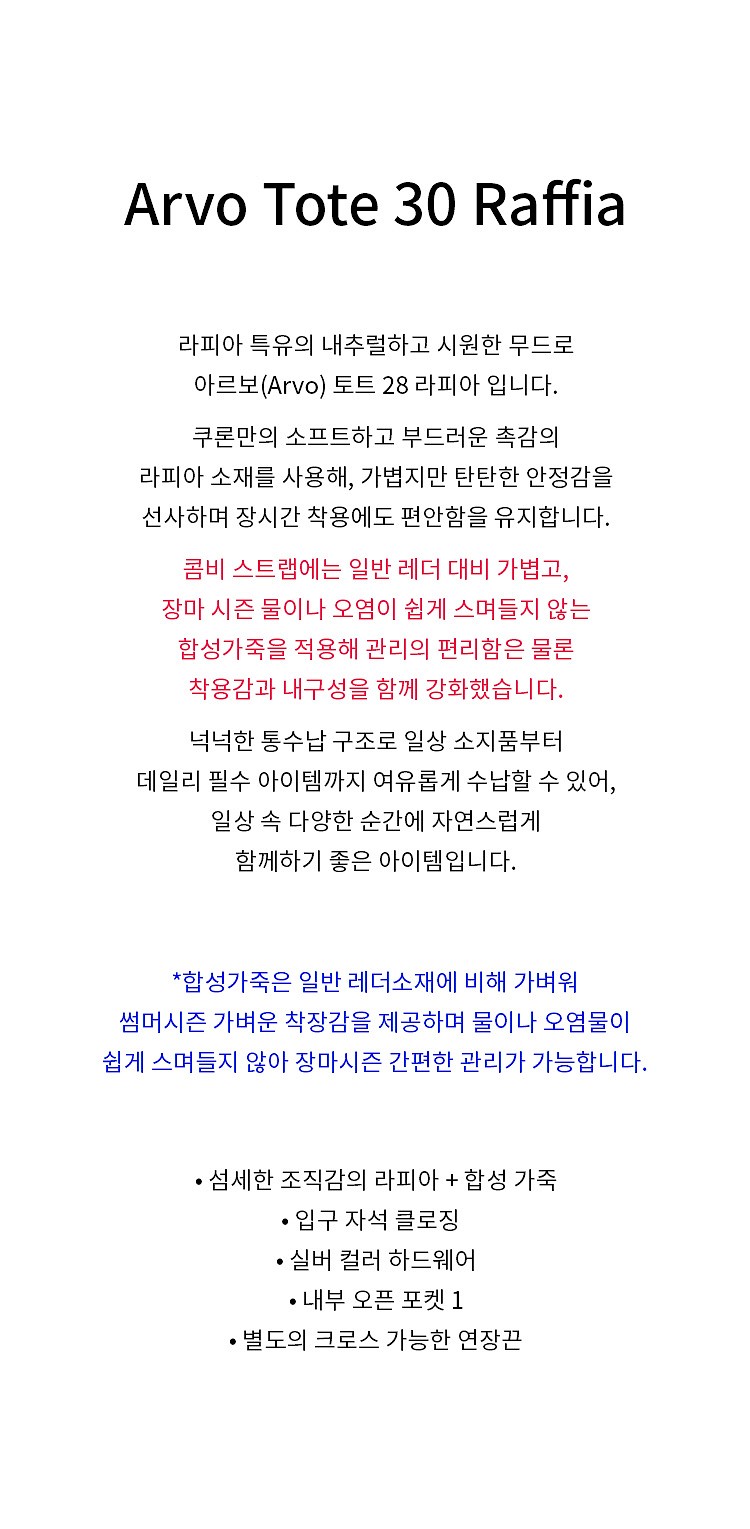 Arvo Tote 30 Raffia

라피아 특유의 내추럴하고 시원한 무드로
아르보(Arvo) 토트 28 라피아 입니다.

쿠론만의 소프트하고 부드러운 촉감의
라피아 소재를 사용해, 가볍지만 탄탄한 안정감을
선사하며 장시간 착용에도 편안함을 유지합니다.

콤비 스트랩에는 일반 레더 대비 가볍고,
장마 시즌 물이나 오염이 쉽게 스며들지 않는
합성가죽을 적용해 관리의 편리함은 물론
착용감과 내구성을 함께 강화했습니다.

넉넉한 통수납 구조로 일상 소지품부터
데일리 필수 아이템까지 여유롭게 수납할 수 있어,
일상 속 다양한 순간에 자연스럽게
함께하기 좋은 아이템입니다.

*합성가죽은 일반 레더소재에 비해 가벼워
썸머시즌 가벼운 착장감을 제공하며 물이나 오염물이
쉽게 스며들지 않아 장마시즌 간편한 관리가 가능합니다.

• 섬세한 조직감의 라피아 + 합성 가죽
• 입구 자석 클로징
• 실버 컬러 하드웨어
• 내부 오픈 포켓 1
• 별도의 크로스 가능한 연장끈